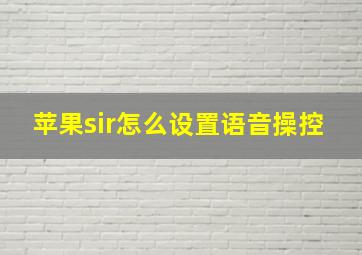 苹果sir怎么设置语音操控